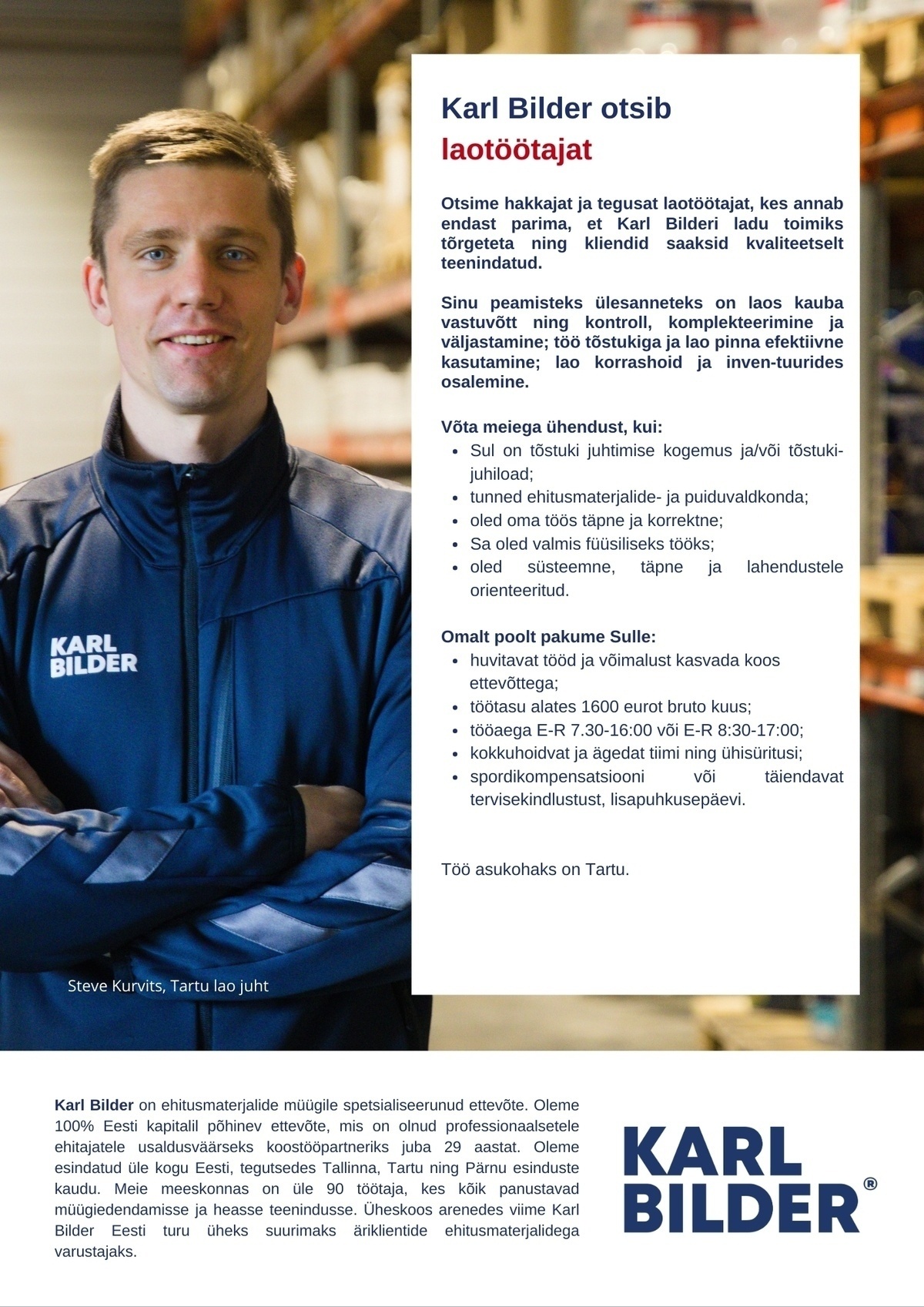 Karl Bilder otsib
laotöötajat

Otsime hakkajat ja tegusat laotöötajat, kes annab endast parima, et Karl Bilderi ladu toimiks tõrgeteta ning kliendid saaksid kvaliteetselt teenindatud.

Sinu peamisteks ülesanneteks on laos kauba vastuvõtt ning kontroll, komplekteerimine ja väljastamine; töö tõstukiga ja lao pinna efektiivne kasutamine; lao korrashoid ja inven-tuurides osalemine.

Võta meiega ühendust, kui:
- Sul on tõstuki juhtimise kogemus ja/või tõstuki-juhiload;
- tunned ehitusmaterjalide- ja puiduvaldkonda;
- oled oma töös täpne ja korrektne;
- Sa oled valmis füüsiliseks tööks;
- oled süsteemne, täpne ja lahendustele orienteeritud.

Omalt poolt pakume Sulle:
- huvitavat tööd ja võimalust kasvada koos ettevõttega;
- töötasu alates 1600 eurot bruto kuus;
- tööaega E-R 7.30-16:00 või E-R 8:30-17:00;
- kokkuhoidvat ja ägedat tiimi ning ühisüritusi;
- spordikompensatsiooni või täiendavat tervisekindlustust, lisapuhkusepäevi.

Töö asukohaks on Tartu.

KARL BILDER

Steve Kurvits, Tartu lao juht

Karl Bilder on ehitusmaterjalide müügile spetsialiseerunud ettevõte. Oleme 100% Eesti kapitalil põhinev ettevõte, mis on olnud professionaalsetele ehitajatele usaldusväärseks koostööpartneriks juba 29 aastat. Oleme esindatud üle kogu Eesti, tegutsedes Tallinna, Tartu ning Pärnu esinduste kaudu. Meie meeskonnas on üle 90 töötaja, kes kõik panustavad müügiedendamisse ja heasse teenindusse. Üheskoos arenedes viime Karl Bilder Eesti turu üheks suurimaks äriklientide ehitusmaterjalidega varustajaks.

KARL BILDER®